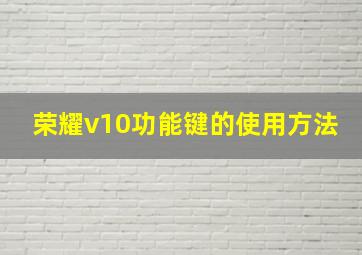 荣耀v10功能键的使用方法